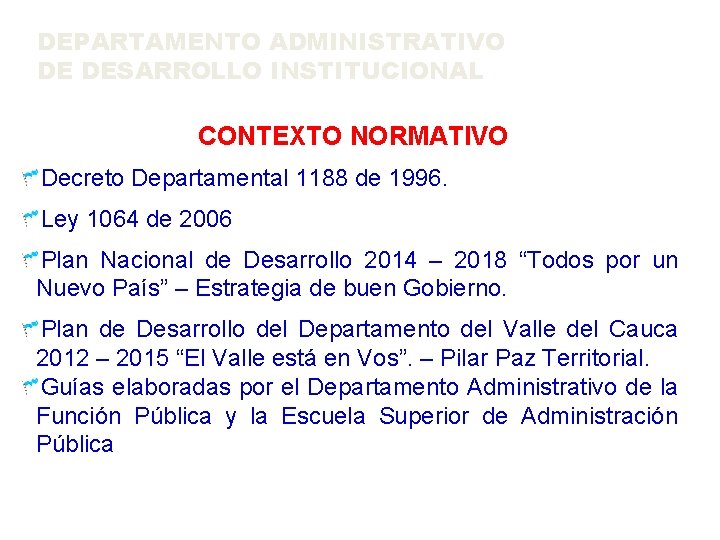 DEPARTAMENTO ADMINISTRATIVO
DE DESARROLLO INSTITUCIONAL

CONTEXTO NORMATIVO

Decreto Departamental 1188 de 1996.

Ley 1064 de 2006

Plan Nacional de Desarrollo 2014 – 2018 “Todos por un Nuevo País” – Estrategia de buen Gobierno.

Plan de Desarrollo del Departamento del Valle del Cauca 2012 – 2015 “El Valle está en Vos”. – Pilar Paz Territorial.

Guías elaboradas por el Departamento Administrativo de la Función Pública y la Escuela Superior de Administración Pública